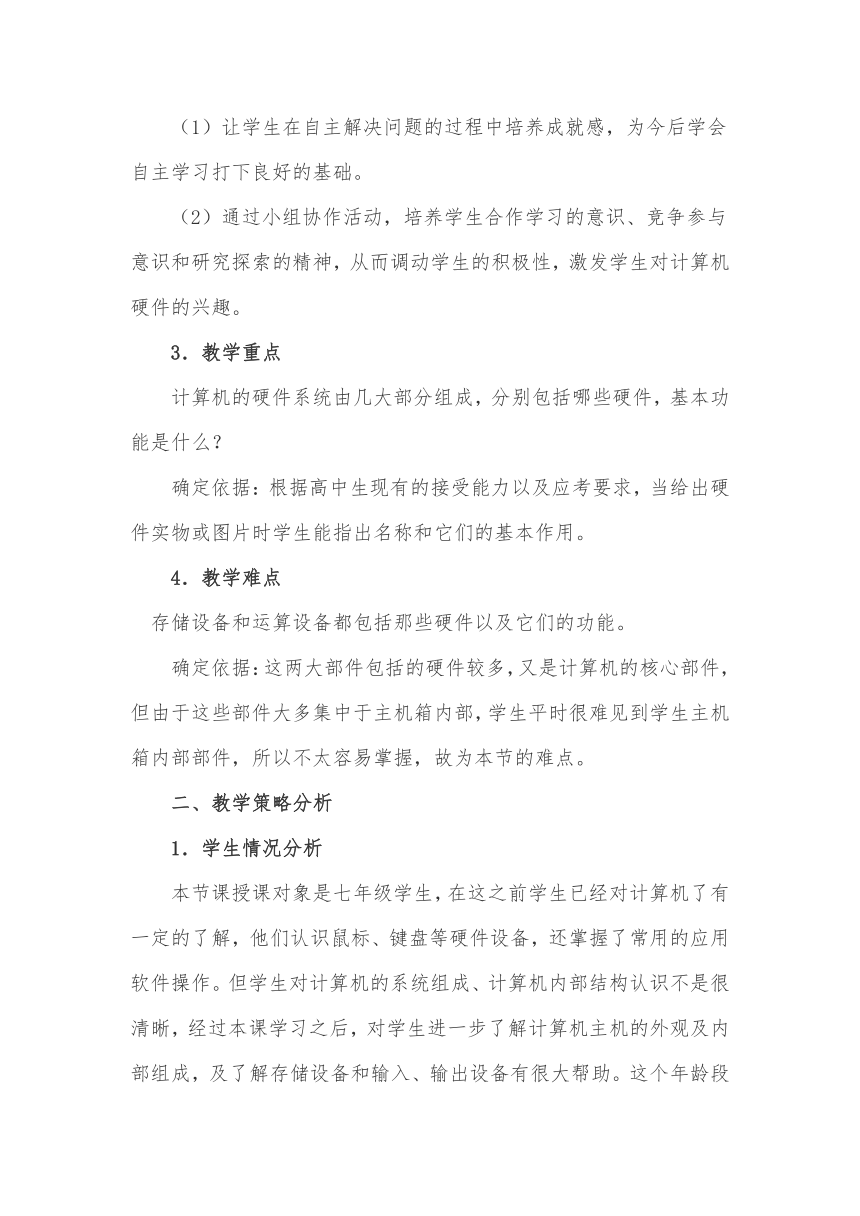 （1）让学生在自主解决问题的过程中培养成就感，为今后学会自主学习打下良好的基础。

（2）通过小组协作活动，培养学生合作学习的意识、竞争参与意识和研究探索的精神，从而调动学生的积极性，激发学生对计算机硬件的兴趣。

3．教学重点

计算机的硬件系统由几大部分组成，分别包括哪些硬件，基本功能是什么？

确定依据：根据高中生现有的接受能力以及应考要求，当给出硬件实物或图片时学生能指出名称和它们的基本作用。

4．教学难点

存储设备和运算设备都包括那些硬件以及它们的功能。

确定依据：这两大部件包括的硬件较多，又是计算机的核心部件，但由于这些部件大多集中于主机箱内部，学生平时很难见到学生主机箱内部部件，所以不太容易掌握，故为本节的难点。

二、教学策略分析

1．学生情况分析

本节课授课对象是七年级学生，在这之前学生已经对计算机了有一定的了解，他们认识鼠标、键盘等硬件设备，还掌握了常用的应用软件操作。但学生对计算机的系统组成、计算机内部结构认识不是很清晰，经过本课学习之后，对学生进一步了解计算机主机的外观及内部组成，及了解存储设备和输入、输出设备有很大帮助。这个年龄段